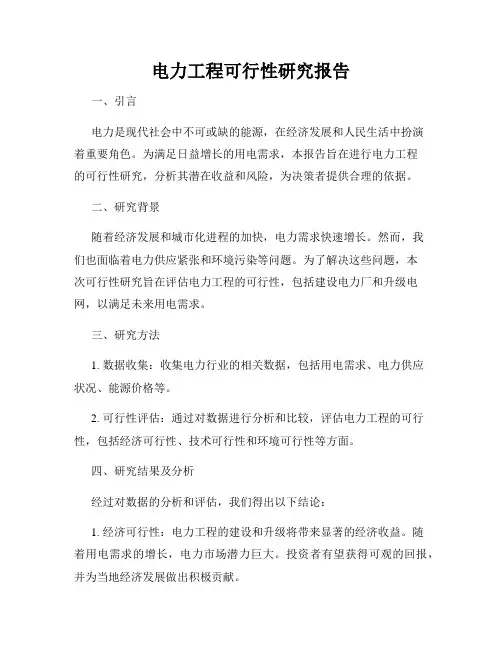 电力工程可行性研究报告

一、引言

电力是现代社会中不可或缺的能源，在经济发展和人民生活中扮演着重要角色。为满足日益增长的用电需求，本报告旨在进行电力工程的可行性研究，分析其潜在收益和风险，为决策者提供合理的依据。

二、研究背景

随着经济发展和城市化进程的加快，电力需求快速增长。然而，我们也面临着电力供应紧张和环境污染等问题。为了解决这些问题，本次可行性研究旨在评估电力工程的可行性，包括建设电力厂和升级电网，以满足未来用电需求。

三、研究方法

1. 数据收集：收集电力行业的相关数据，包括用电需求、电力供应状况、能源价格等。

2. 可行性评估：通过对数据进行分析和比较，评估电力工程的可行性，包括经济可行性、技术可行性和环境可行性等方面。

四、研究结果及分析

经过对数据的分析和评估，我们得出以下结论：

1. 经济可行性：电力工程的建设和升级将带来显著的经济收益。随着用电需求的增长，电力市场潜力巨大。投资者有望获得可观的回报，并为当地经济发展做出积极贡献。